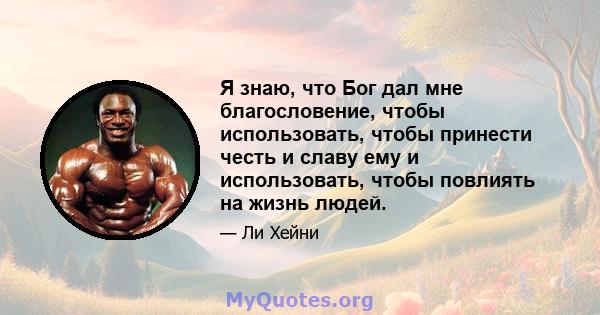 Я знаю, что Бог дал мне благословение, чтобы использовать, чтобы принести честь и славу ему и использовать, чтобы повлиять на жизнь людей.

— Ли Хейни

MyQuotes.org